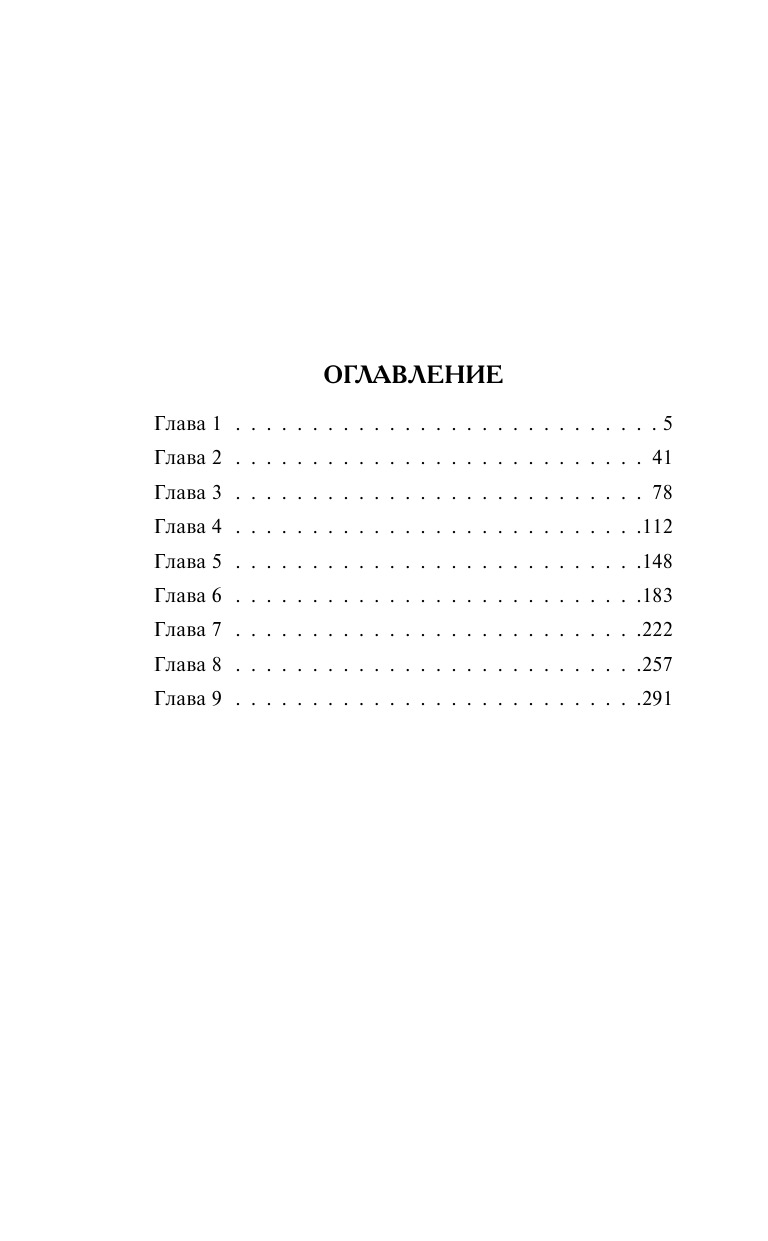 ОГЛАВЛЕНИЕ

Глава 1 5
Глава 2 41
Глава 3 78
Глава 4 112
Глава 5 148
Глава 6 183
Глава 7 222
Глава 8 257
Глава 9 291